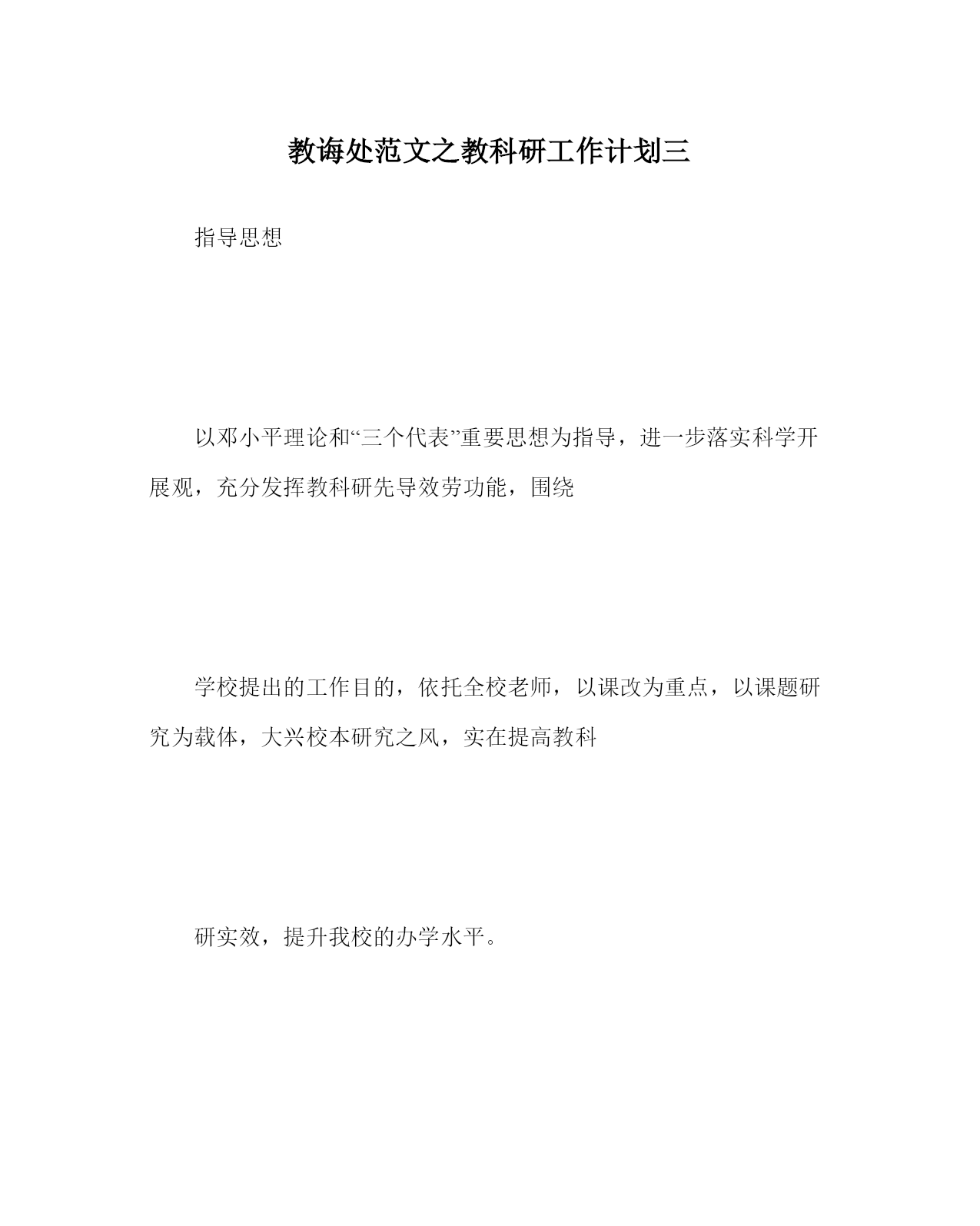 教诲处范文之教科研工作计划三

指导思想

以邓小平理论和“三个代表”重要思想为指导，进一步落实科学开展观，充分发挥教科研先导效劳功能，围绕

学校提出的工作目的，依托全校老师，以课改为重点，以课题研究为载体，大兴校本研究之风，实在提高教科

研实效，提升我校的办学水平。